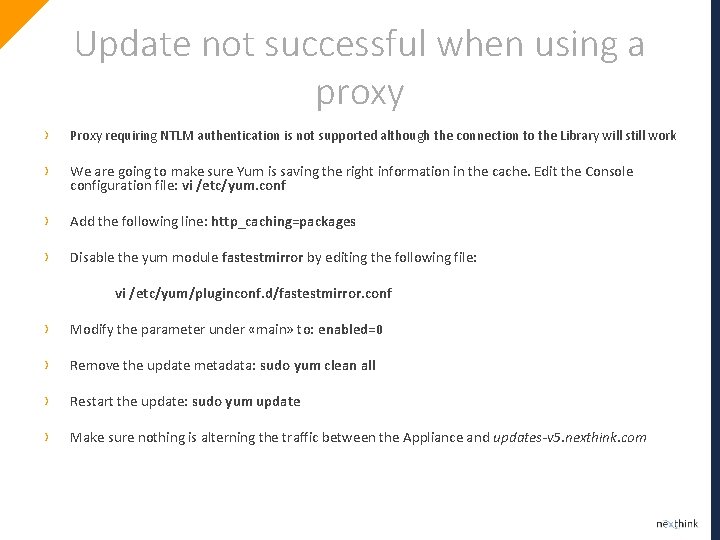 Update not successful when using a proxy

› Proxy requiring NTLM authentication is not supported although the connection to the Library will still work

› We are going to make sure Yum is saving the right information in the cache. Edit the Console configuration file: vi /etc/yum.conf

› Add the following line: http_caching=packages

› Disable the yum module fastestmirror by editing the following file:

vi /etc/yum/pluginconf.d/fastestmirror.conf

› Modify the parameter under «main» to: enabled=0

› Remove the update metadata: sudo yum clean all

› Restart the update: sudo yum update

› Make sure nothing is alterning the traffic between the Appliance and updates-v5.nexthink.com

nexthink